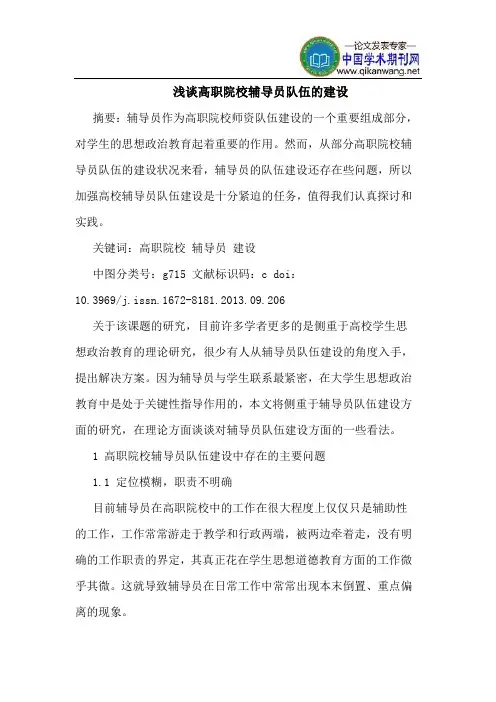 —论文发表专家—
中国学术期刊网
www.qikanwang.net

浅谈高职院校辅导员队伍的建设

摘要：辅导员作为高职院校师资队伍建设的一个重要组成部分，对学生的思想政治教育起着重要的作用。然而，从部分高职院校辅导员队伍的建设状况来看，辅导员的队伍建设还存在些问题，所以加强高校辅导员队伍建设是十分紧迫的任务，值得我们认真探讨和实践。

关键词：高职院校 辅导员 建设

中图分类号：g715 文献标识码：c doi：10.3969/j.issn.1672-8181.2013.09.206

关于该课题的研究，目前许多学者更多的是侧重于高校学生思想政治教育的理论研究，很少有人从辅导员队伍建设的角度入手，提出解决方案。因为辅导员与学生联系最紧密，在大学生思想政治教育中是处于关键性指导作用的，本文将侧重于辅导员队伍建设方面的研究，在理论方面谈谈对辅导员队伍建设方面的一些看法。

1 高职院校辅导员队伍建设中存在的主要问题

1.1 定位模糊，职责不明确

目前辅导员在高职院校中的工作在很大程度上仅仅只是辅助性的工作，工作常常游走于教学和行政两端，被两边牵着走，没有明确的工作职责的界定，其真正花在学生思想道德教育方面的工作微乎其微。这就导致辅导员在日常工作中常常出现本末倒置、重点偏离的现象。